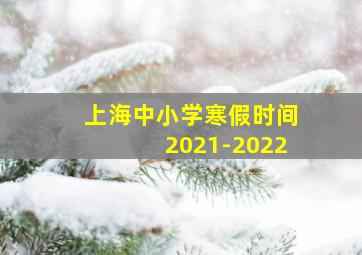 上海中小学寒假时间
2021-2022